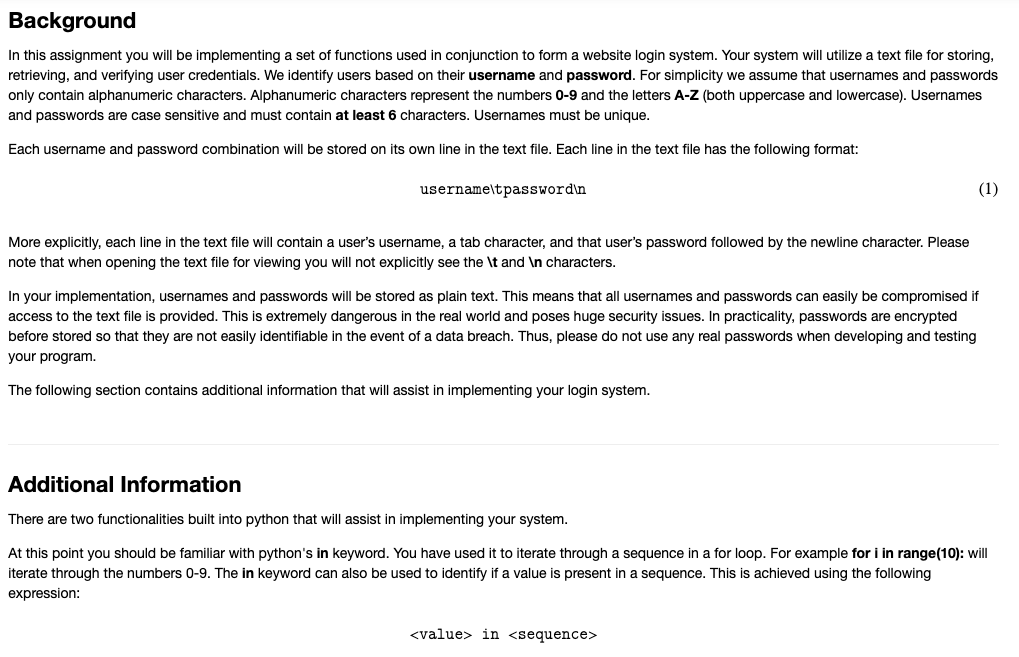 Background

In this assignment you will be implementing a set of functions used in conjunction to form a website login system. Your system will utilize a text file for storing, retrieving, and verifying user credentials. We identify users based on their username and password. For simplicity we assume that usernames and passwords only contain alphanumeric characters. Alphanumeric characters represent the numbers 0-9 and the letters A-Z (both uppercase and lowercase). Usernames and passwords are case sensitive and must contain at least 6 characters. Usernames must be unique.

Each username and password combination will be stored on its own line in the text file. Each line in the text file has the following format:

username\tpassword\n (1)

More explicitly, each line in the text file will contain a user's username, a tab character, and that user's password followed by the newline character. Please note that when opening the text file for viewing you will not explicitly see the \t and \n characters.

In your implementation, usernames and passwords will be stored as plain text. This means that all usernames and passwords can easily be compromised if access to the text file is provided. This is extremely dangerous in the real world and poses huge security issues. In practicality, passwords are encrypted before stored so that they are not easily identifiable in the event of a data breach. Thus, please do not use any real passwords when developing and testing your program.

The following section contains additional information that will assist in implementing your login system.

Additional Information

There are two functionalities built into python that will assist in implementing your system.

At this point you should be familiar with python's in keyword. You have used it to iterate through a sequence in a for loop. For example for i in range(10): will iterate through the numbers 0-9. The in keyword can also be used to identify if a value is present in a sequence. This is achieved using the following expression:

<value> in <sequence>